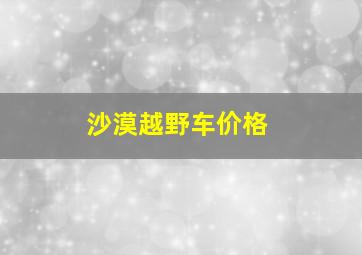 沙漠越野车价格